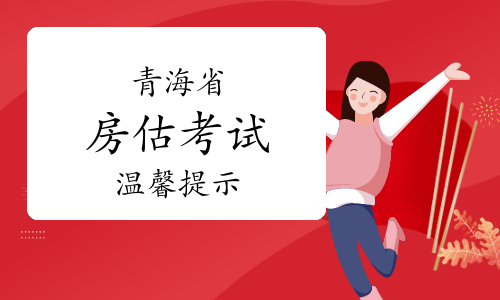 青海省
房估考试
温馨提示